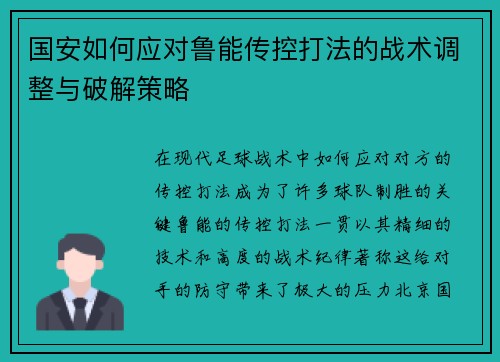 国安如何应对鲁能传控打法的战术调整与破解策略

在现代足球战术中如何应对对方的传控打法成为了许多球队制胜的关键鲁能的传控打法一贯以其精细的技术和高度的战术纪律著称这给对手的防守带来了极大的压力北京国